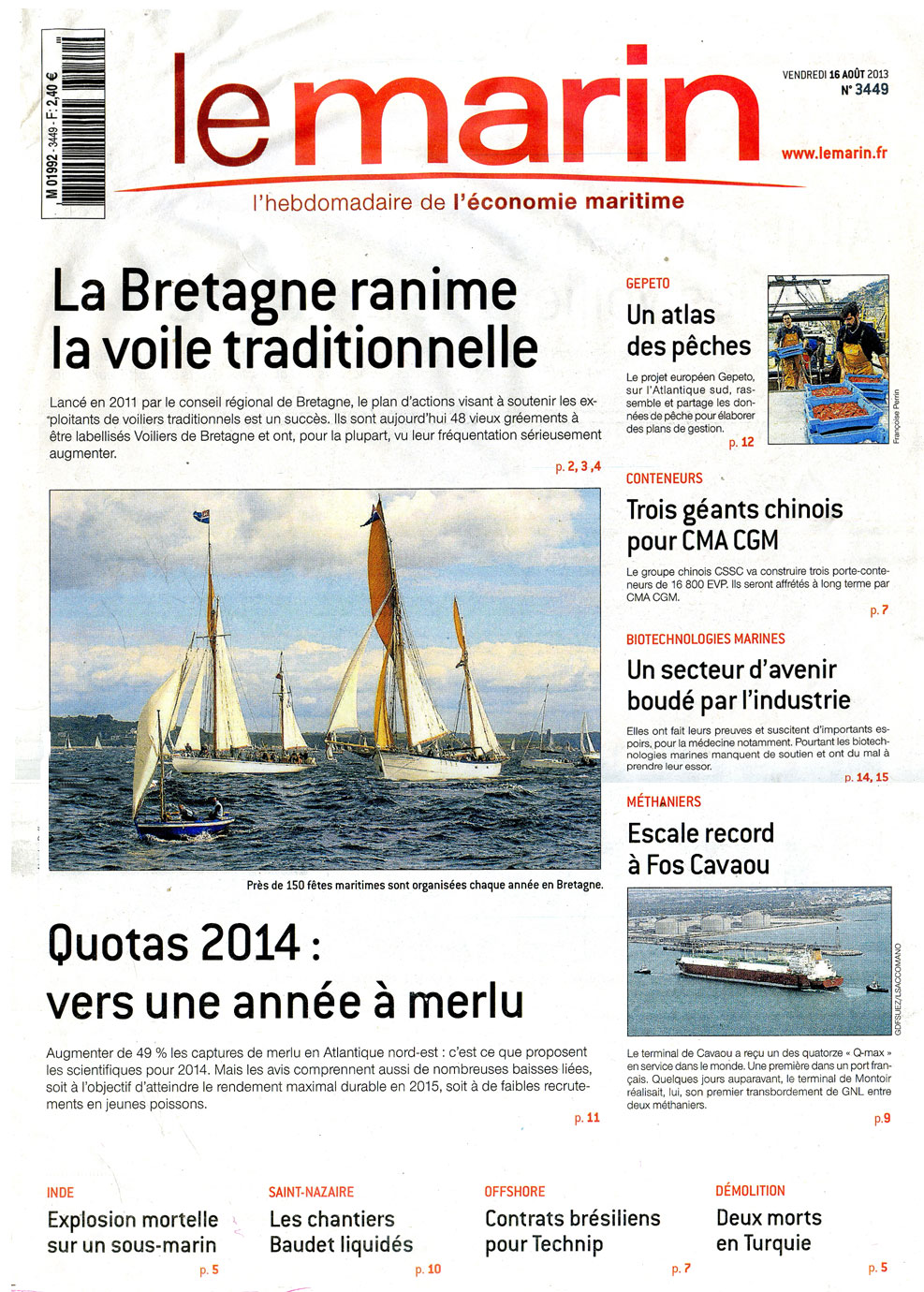 M 01992 - 3449 - F: 2,40 €

le marin

VENDREDI 16 AOÛT 2013
N° 3449

www.lemarin.fr

l'hebdomadaire de l'économie maritime

La Bretagne ranime la voile traditionnelle

Lancé en 2011 par le conseil régional de Bretagne, le plan d'actions visant à soutenir les exploitants de voiliers traditionnels est un succès. Ils sont aujourd'hui 48 vieux gréements à être labellisés Voiliers de Bretagne et ont, pour la plupart, vu leur fréquentation sérieusement augmenter.

p. 2, 3 ,4

Près de 150 fêtes maritimes sont organisées chaque année en Bretagne.

Quotas 2014 : vers une année à merlu

Augmenter de 49 % les captures de merlu en Atlantique nord-est : c'est ce que proposent les scientifiques pour 2014. Mais les avis comprennent aussi de nombreuses baisses liées, soit à l'objectif d'atteindre le rendement maximal durable en 2015, soit à de faibles recrutements en jeunes poissons.

p. 11

GEPETO

Un atlas des pêches

Le projet européen Gepeto, sur l'Atlantique sud, rassemble et partage les données de pêche pour élaborer des plans de gestion.

p. 12

Françoise Perrin

CONTENEURS

Trois géants chinois pour CMA CGM

Le groupe chinois CSSC va construire trois porte-conteneurs de 16 800 EVP. Ils seront affrétés à long terme par CMA CGM.

p. 7

BIOTECHNOLOGIES MARINES

Un secteur d'avenir boudé par l'industrie

Elles ont fait leurs preuves et suscitent d'importants espoirs, pour la médecine notamment. Pourtant les biotechnologies marines manquent de soutien et ont du mal à prendre leur essor.

p. 14, 15

MÉTHANIERS

Escale record à Fos Cavaou

GDFSUEZ/LSACCOMANO

Le terminal de Cavaou a reçu un des quatorze « Q-max » en service dans le monde. Une première dans un port français. Quelques jours auparavant, le terminal de Montoir réalisait, lui, son premier transbordement de GNL entre deux méthaniers.

p.9

INDE

Explosion mortelle sur un sous-marin

p. 5

SAINT-NAZAIRE

Les chantiers Baudet liquidés

p. 10

OFFSHORE

Contrats brésiliens pour Technip

p. 7

DÉMOLITION

Deux morts en Turquie

p. 5